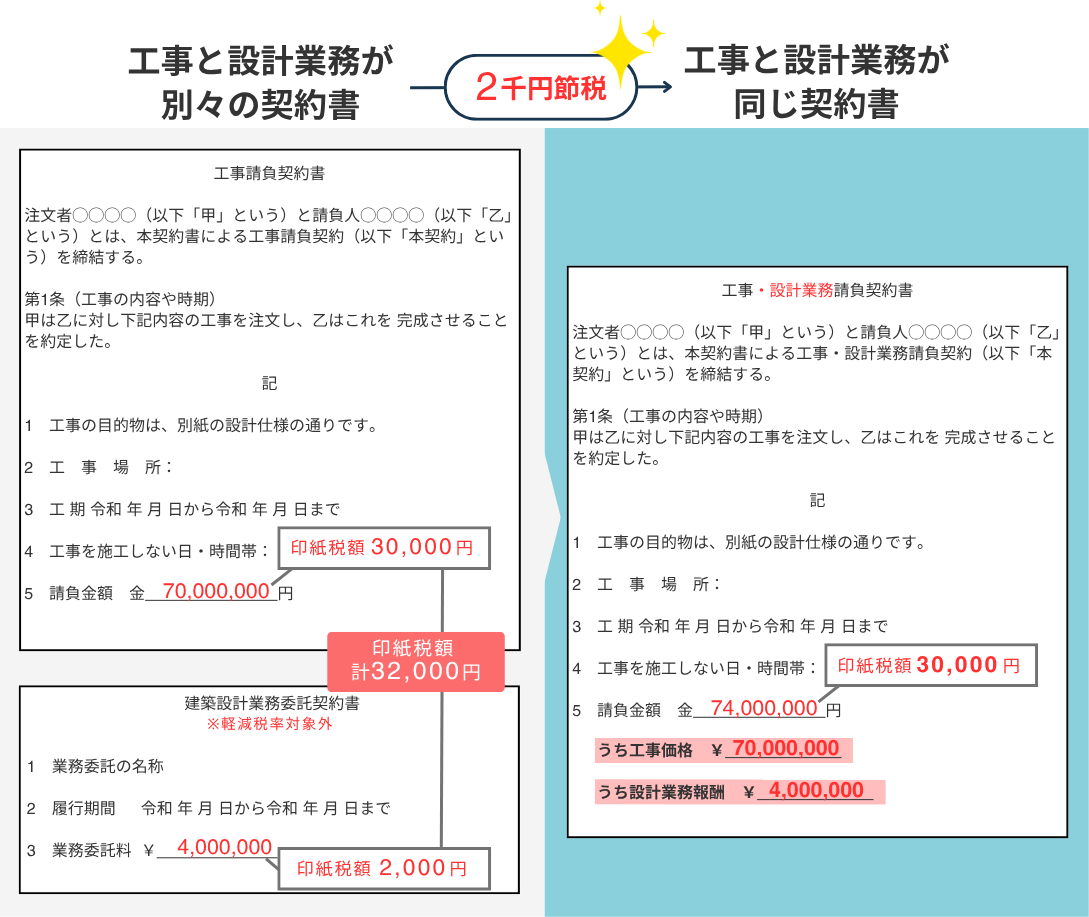 工事と設計業務が別々の契約書

2千円節税

工事と設計業務が同じ契約書

工事請負契約書

注文者○○○○（以下「甲」という）と請負人○○○○（以下「乙」という）とは、本契約書による工事請負契約（以下「本契約」という）を締結する。

第1条（工事の内容や時期）
甲は乙に対し下記内容の工事を注文し、乙はこれを 完成させることを約定した。

記

1　工事の目的物は、別紙の設計仕様の通りです。

2　工　事　場　所：

3　工 期 令和 年 月 日から令和 年 月 日まで

4　工事を施工しない日・時間帯：

印紙税額 30,000円

5　請負金額　金 70,000,000 円

印紙税額
計32,000円

建築設計業務委託契約書
※軽減税率対象外

1　業務委託の名称

2　履行期間　　令和 年 月 日から令和 年 月 日まで

3　業務委託料 ￥ 4,000,000

印紙税額 2,000円

工事・設計業務請負契約書

注文者○○○○（以下「甲」という）と請負人○○○○（以下「乙」という）とは、本契約書による工事・設計業務請負契約（以下「本契約」という）を締結する。

第1条（工事の内容や時期）
甲は乙に対し下記内容の工事を注文し、乙はこれを 完成させることを約定した。

記

1　工事の目的物は、別紙の設計仕様の通りです。

2　工　事　場　所：

3　工 期 令和 年 月 日から令和 年 月 日まで

4　工事を施工しない日・時間帯：

印紙税額 30,000円

5　請負金額　金 74,000,000 円

うち工事価格　￥ 70,000,000

うち設計業務報酬　￥ 4,000,000